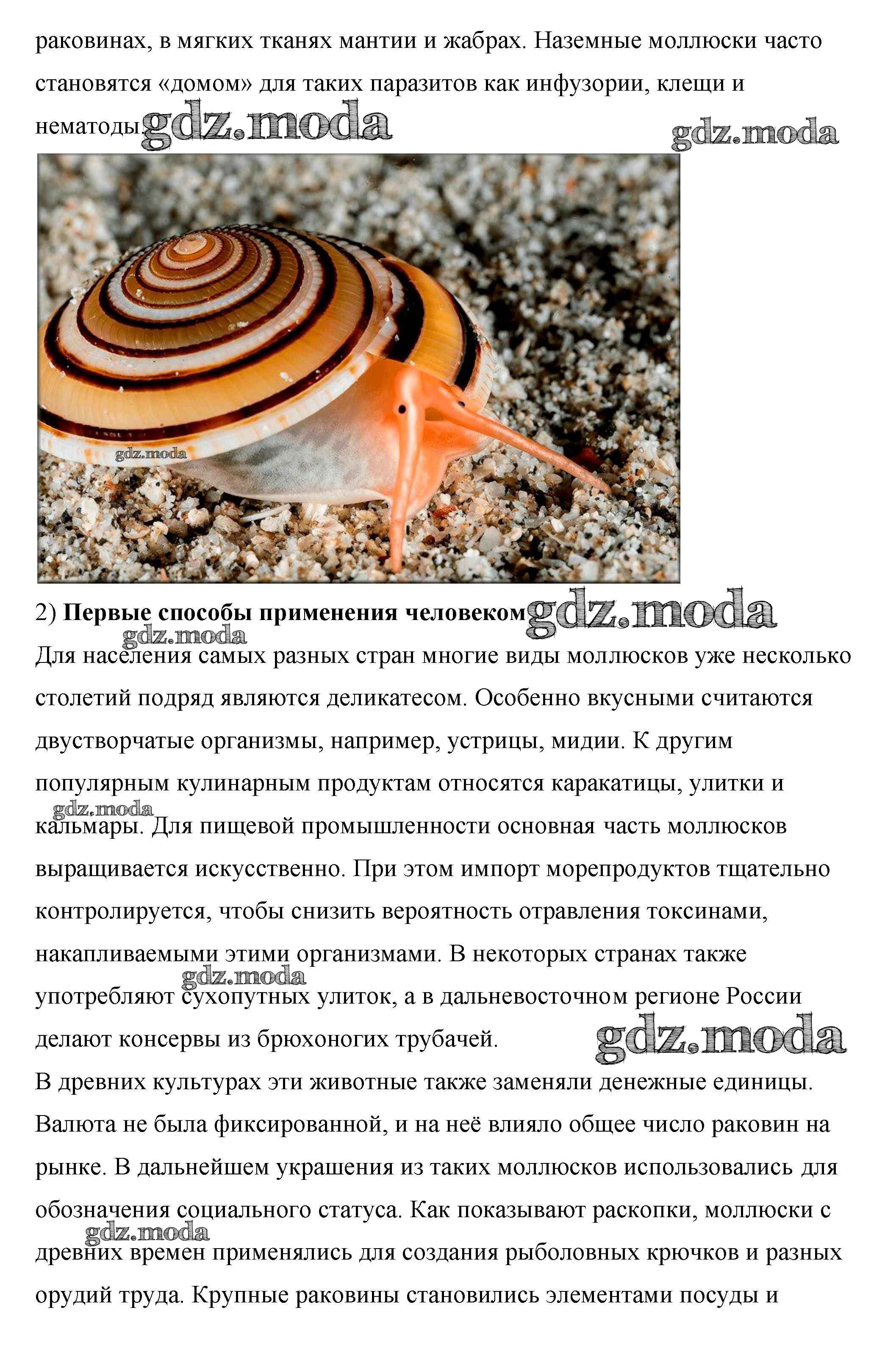 раковинах, в мягких тканях мантии и жабрах. Наземные моллюски часто становятся «домом» для таких паразитов как инфузории, клещи и нематоды.

2) Первые способы применения человеком

Для населения самых разных стран многие виды моллюсков уже несколько столетий подряд являются деликатесом. Особенно вкусными считаются двустворчатые организмы, например, устрицы, мидии. К другим популярным кулинарным продуктам относятся каракатицы, улитки и кальмары. Для пищевой промышленности основная часть моллюсков выращивается искусственно. При этом импорт морепродуктов тщательно контролируется, чтобы снизить вероятность отравления токсинами, накапливаемыми этими организмами. В некоторых странах также употребляют сухопутных улиток, а в дальневосточном регионе России делают консервы из брюхоногих трубачей.

В древних культурах эти животные также заменяли денежные единицы. Валюта не была фиксированной, и на неё влияло общее число раковин на рынке. В дальнейшем украшения из таких моллюсков использовались для обозначения социального статуса. Как показывают раскопки, моллюски с древних времен применялись для создания рыболовных крючков и разных орудий труда. Крупные раковины становились элементами посуды и

gdz.moda